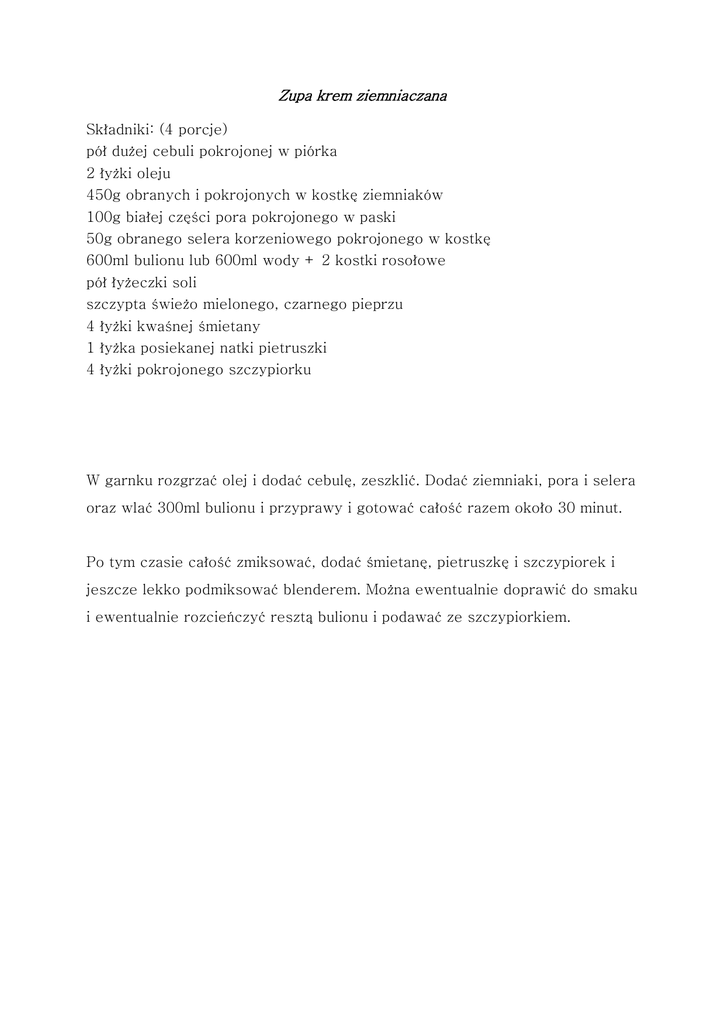 Zupa krem ziemniaczana

Składniki: (4 porcje)
pół dużej cebuli pokrojonej w piórka
2 łyżki oleju
450g obranych i pokrojonych w kostkę ziemniaków
100g białej części pora pokrojonego w paski
50g obranego selera korzeniowego pokrojonego w kostkę
600ml bulionu lub 600ml wody + 2 kostki rosołowe
pół łyżeczki soli
szczypta świeżo mielonego, czarnego pieprzu
4 łyżki kwaśnej śmietany
1 łyżka posiekanej natki pietruszki
4 łyżki pokrojonego szczypiorku

W garnku rozgrzać olej i dodać cebulę, zeszklić. Dodać ziemniaki, pora i selera oraz wlać 300ml bulionu i przyprawy i gotować całość razem około 30 minut.

Po tym czasie całość zmiksować, dodać śmietanę, pietruszkę i szczypiorek i jeszcze lekko podmiksować blenderem. Można ewentualnie doprawić do smaku i ewentualnie rozcieńczyć resztą bulionu i podawać ze szczypiorkiem.